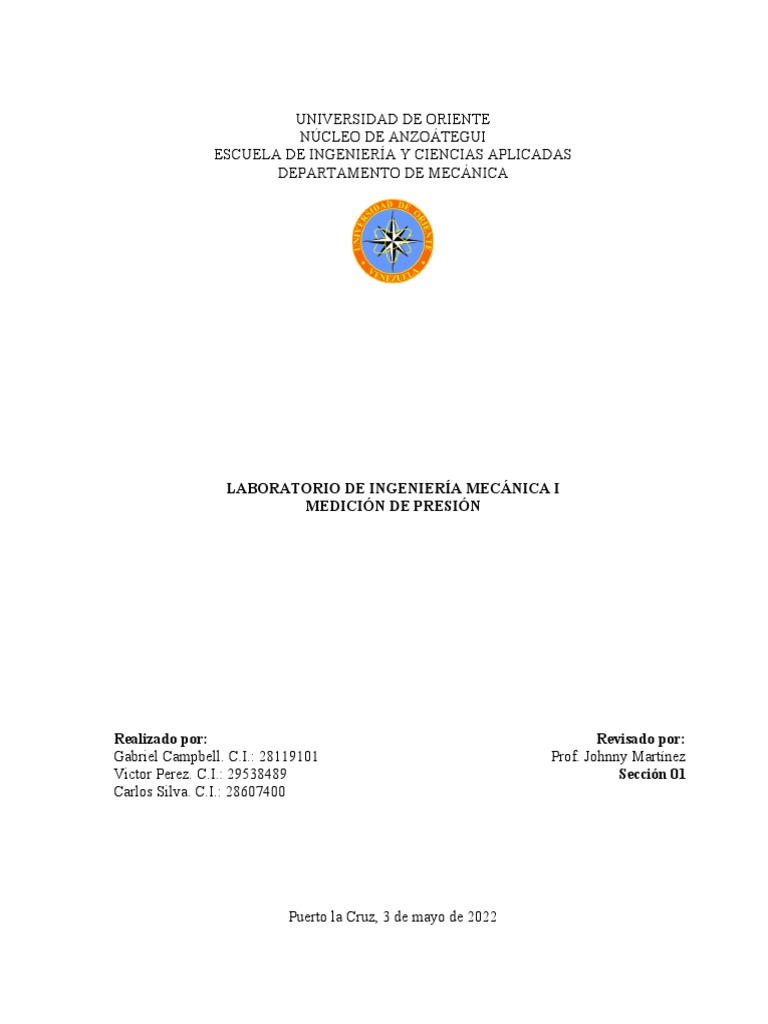 UNIVERSIDAD DE ORIENTE
NÚCLEO DE ANZOÁTEGUI
ESCUELA DE INGENIERÍA Y CIENCIAS APLICADAS
DEPARTAMENTO DE MECÁNICA

UNIVERSIDAD DE ORIENTE
VENEZUELA

LABORATORIO DE INGENIERÍA MECÁNICA I
MEDICIÓN DE PRESIÓN

Realizado por:
Gabriel Campbell. C.I.: 28119101
Victor Perez. C.I.: 29538489
Carlos Silva. C.I.: 28607400

Revisado por:
Prof. Johnny Martínez
Sección 01

Puerto la Cruz, 3 de mayo de 2022